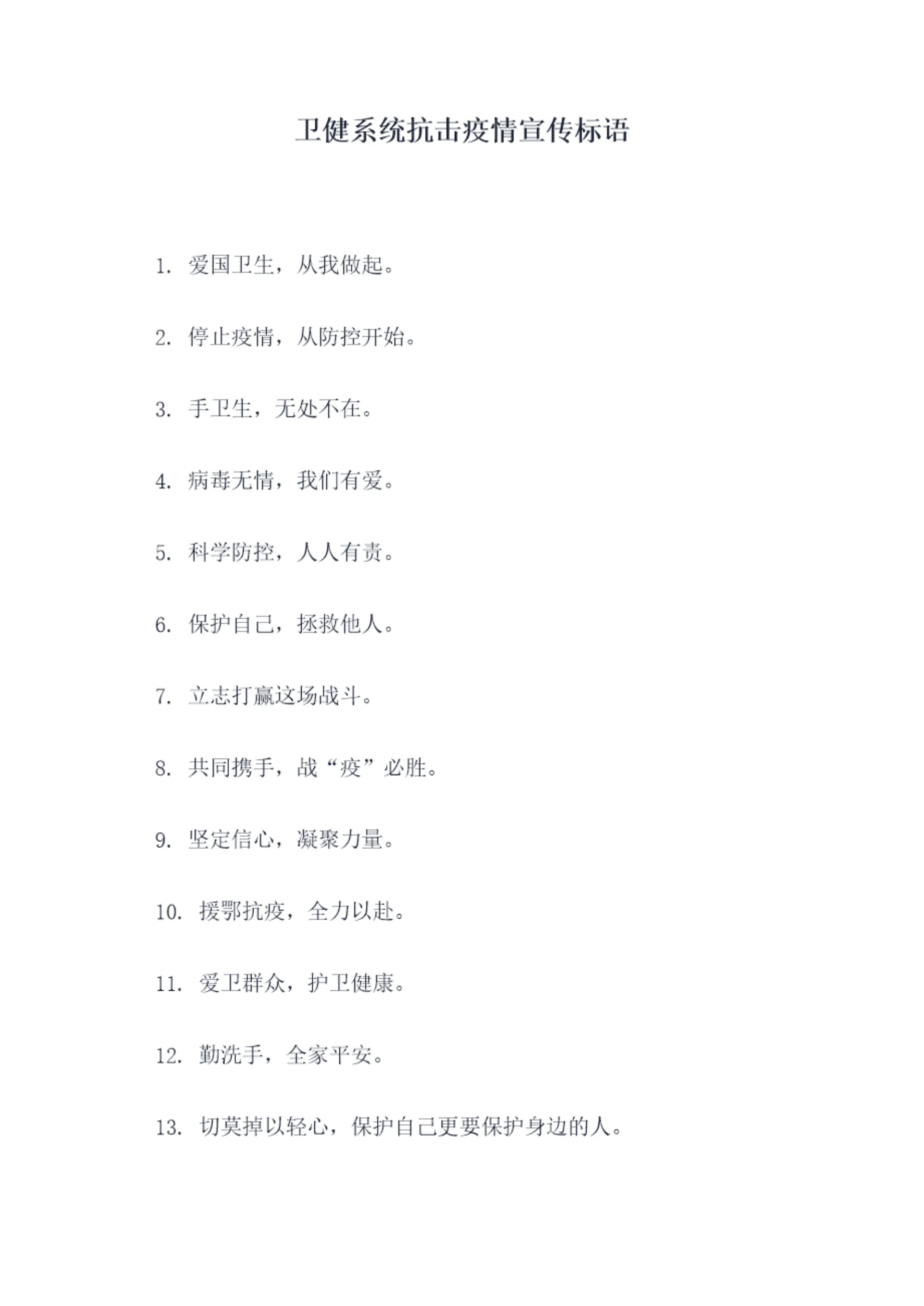 卫健系统抗击疫情宣传标语

1. 爱国卫生，从我做起。

2. 停止疫情，从防控开始。

3. 手卫生，无处不在。

4. 病毒无情，我们有爱。

5. 科学防控，人人有责。

6. 保护自己，拯救他人。

7. 立志打赢这场战斗。

8. 共同携手，战“疫”必胜。

9. 坚定信心，凝聚力量。

10. 援鄂抗疫，全力以赴。

11. 爱卫群众，护卫健康。

12. 勤洗手，全家平安。

13. 切莫掉以轻心，保护自己更要保护身边的人。